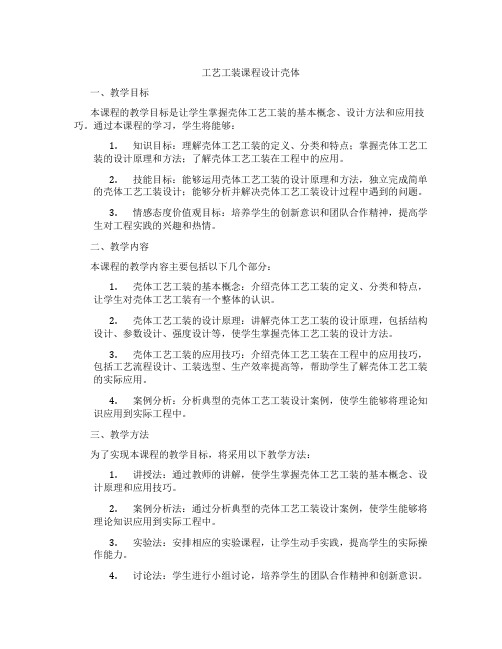 工艺工装课程设计壳体

一、教学目标

本课程的教学目标是让学生掌握壳体工艺工装的基本概念、设计方法和应用技巧。通过本课程的学习，学生将能够：

1. 知识目标：理解壳体工艺工装的定义、分类和特点；掌握壳体工艺工装的设计原理和方法；了解壳体工艺工装在工程中的应用。

2. 技能目标：能够运用壳体工艺工装的设计原理和方法，独立完成简单的壳体工艺工装设计；能够分析并解决壳体工艺工装设计过程中遇到的问题。

3. 情感态度价值观目标：培养学生的创新意识和团队合作精神，提高学生对工程实践的兴趣和热情。

二、教学内容

本课程的教学内容主要包括以下几个部分：

1. 壳体工艺工装的基本概念：介绍壳体工艺工装的定义、分类和特点，让学生对壳体工艺工装有一个整体的认识。

2. 壳体工艺工装的设计原理：讲解壳体工艺工装的设计原理，包括结构设计、参数设计、强度设计等，使学生掌握壳体工艺工装的设计方法。

3. 壳体工艺工装的应用技巧：介绍壳体工艺工装在工程中的应用技巧，包括工艺流程设计、工装选型、生产效率提高等，帮助学生了解壳体工艺工装的实际应用。

4. 案例分析：分析典型的壳体工艺工装设计案例，使学生能够将理论知识应用到实际工程中。

三、教学方法

为了实现本课程的教学目标，将采用以下教学方法：

1. 讲授法：通过教师的讲解，使学生掌握壳体工艺工装的基本概念、设计原理和应用技巧。

2. 案例分析法：通过分析典型的壳体工艺工装设计案例，使学生能够将理论知识应用到实际工程中。

3. 实验法：安排相应的实验课程，让学生动手实践，提高学生的实际操作能力。

4. 讨论法：学生进行小组讨论，培养学生的团队合作精神和创新意识。